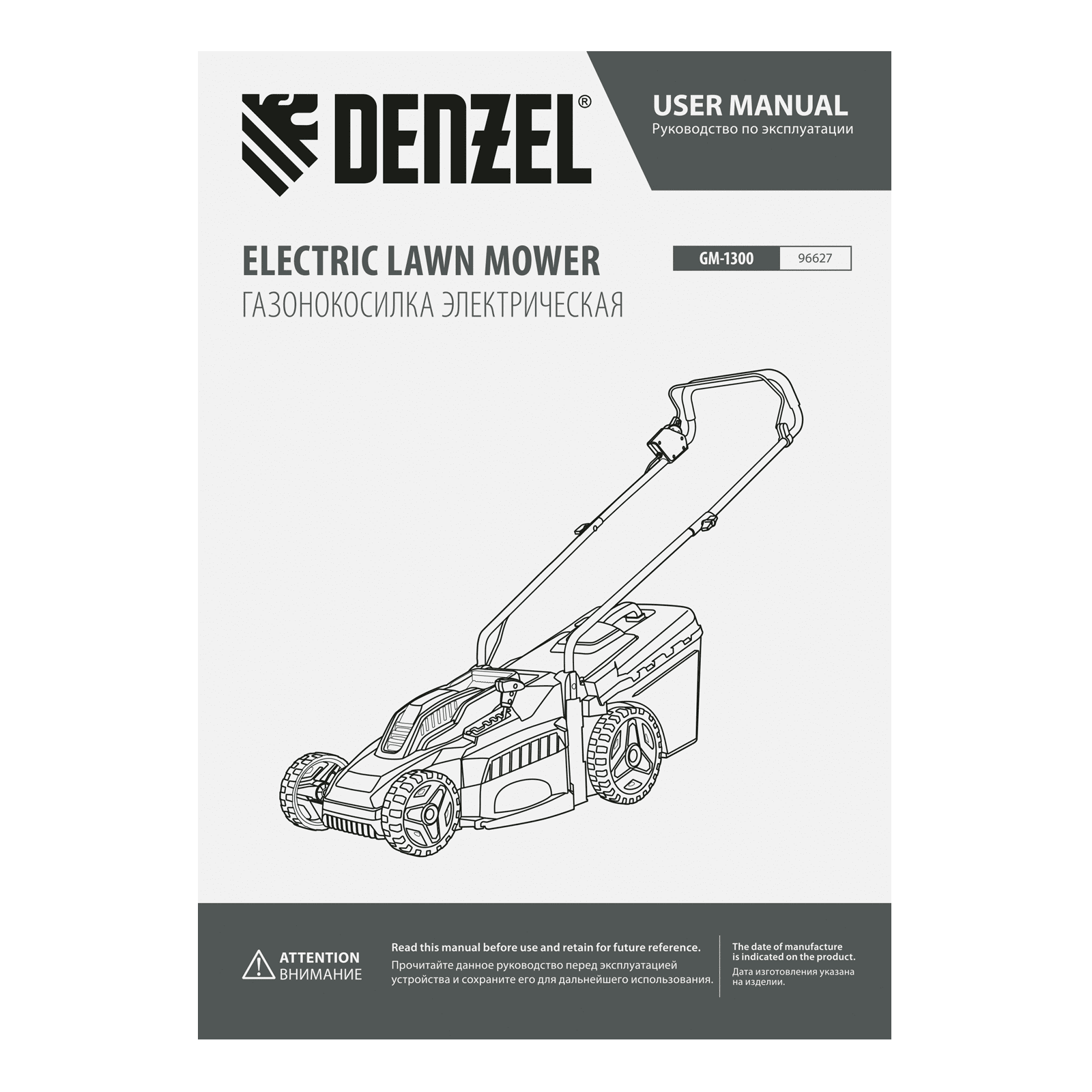 DENZEL®

USER MANUAL
Руководство по эксплуатации

ELECTRIC LAWN MOWER
ГАЗОНОКОСИЛКА ЭЛЕКТРИЧЕСКАЯ

GM-1300 96627

ATTENTION
ВНИМАНИЕ

Read this manual before use and retain for future reference.
Прочитайте данное руководство перед эксплуатацией устройства и сохраните его для дальнейшего использования.

The date of manufacture is indicated on the product.
Дата изготовления указана на изделии.